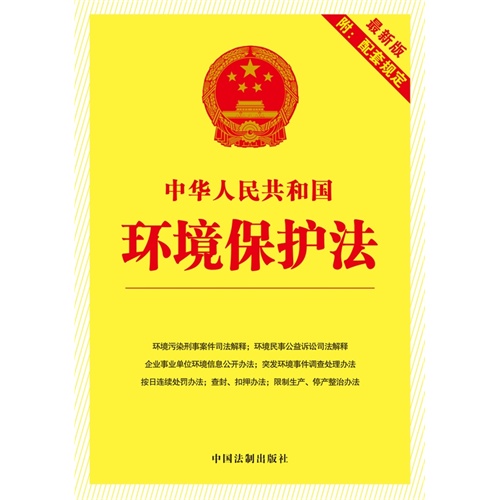 最新版
附：配套规定

中华人民共和国
环境保护法

环境污染刑事案件司法解释；环境民事公益诉讼司法解释
企业事业单位环境信息公开办法；突发环境事件调查处理办法
按日连续处罚办法；查封、扣押办法；限制生产、停产整治办法

中国法制出版社